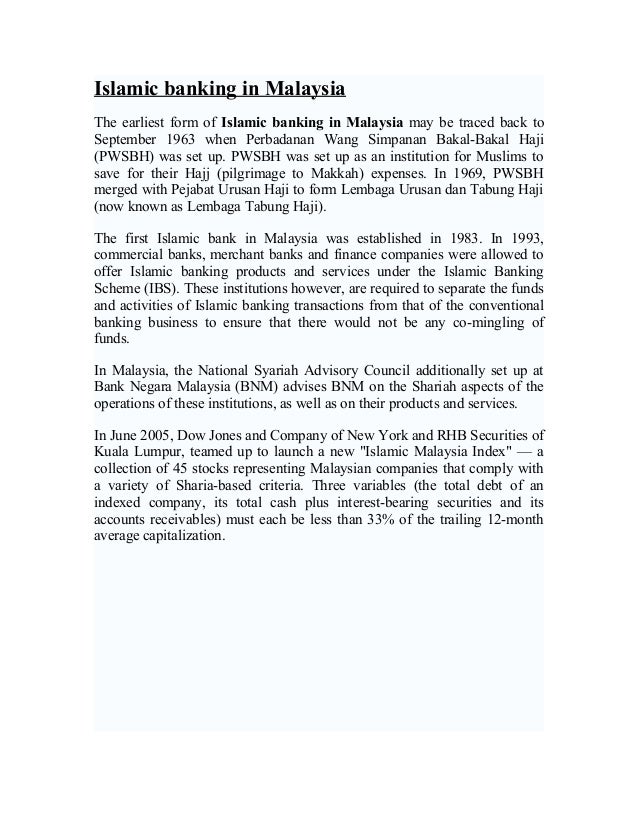 Islamic banking in Malaysia

The earliest form of Islamic banking in Malaysia may be traced back to September 1963 when Perbadanan Wang Simpanan Bakal-Bakal Haji (PWSBH) was set up. PWSBH was set up as an institution for Muslims to save for their Hajj (pilgrimage to Makkah) expenses. In 1969, PWSBH merged with Pejabat Urusan Haji to form Lembaga Urusan dan Tabung Haji (now known as Lembaga Tabung Haji).

The first Islamic bank in Malaysia was established in 1983. In 1993, commercial banks, merchant banks and finance companies were allowed to offer Islamic banking products and services under the Islamic Banking Scheme (IBS). These institutions however, are required to separate the funds and activities of Islamic banking transactions from that of the conventional banking business to ensure that there would not be any co-mingling of funds.

In Malaysia, the National Syariah Advisory Council additionally set up at Bank Negara Malaysia (BNM) advises BNM on the Shariah aspects of the operations of these institutions, as well as on their products and services.

In June 2005, Dow Jones and Company of New York and RHB Securities of Kuala Lumpur, teamed up to launch a new "Islamic Malaysia Index" — a collection of 45 stocks representing Malaysian companies that comply with a variety of Sharia-based criteria. Three variables (the total debt of an indexed company, its total cash plus interest-bearing securities and its accounts receivables) must each be less than 33% of the trailing 12-month average capitalization.